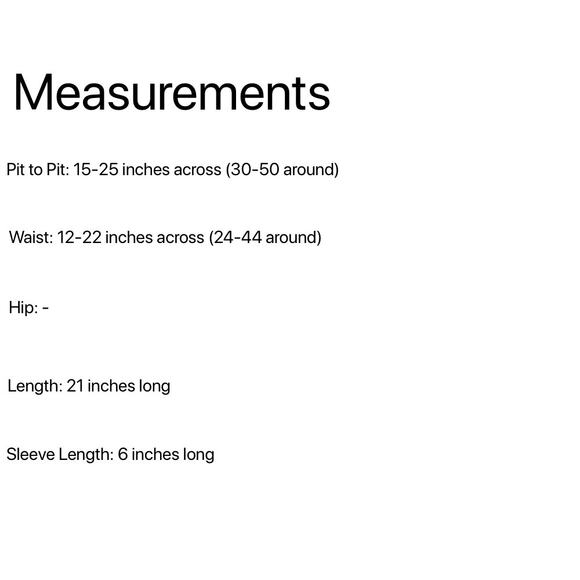 Measurements

Pit to Pit: 15-25 inches across (30-50 around)

Waist: 12-22 inches across (24-44 around)

Hip: -

Length: 21 inches long

Sleeve Length: 6 inches long